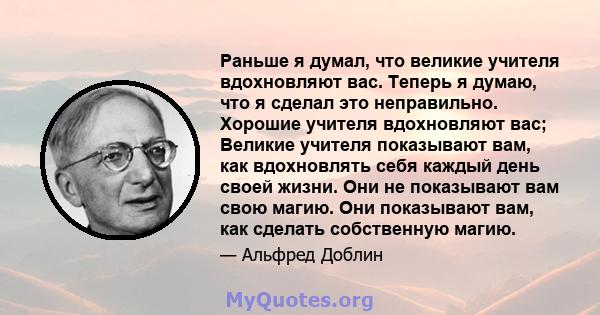 Раньше я думал, что великие учителя вдохновляют вас. Теперь я думаю, что я сделал это неправильно. Хорошие учителя вдохновляют вас; Великие учителя показывают вам, как вдохновлять себя каждый день своей жизни. Они не показывают вам свою магию. Они показывают вам, как сделать собственную магию.

— Альфред Доблин

MyQuotes.org